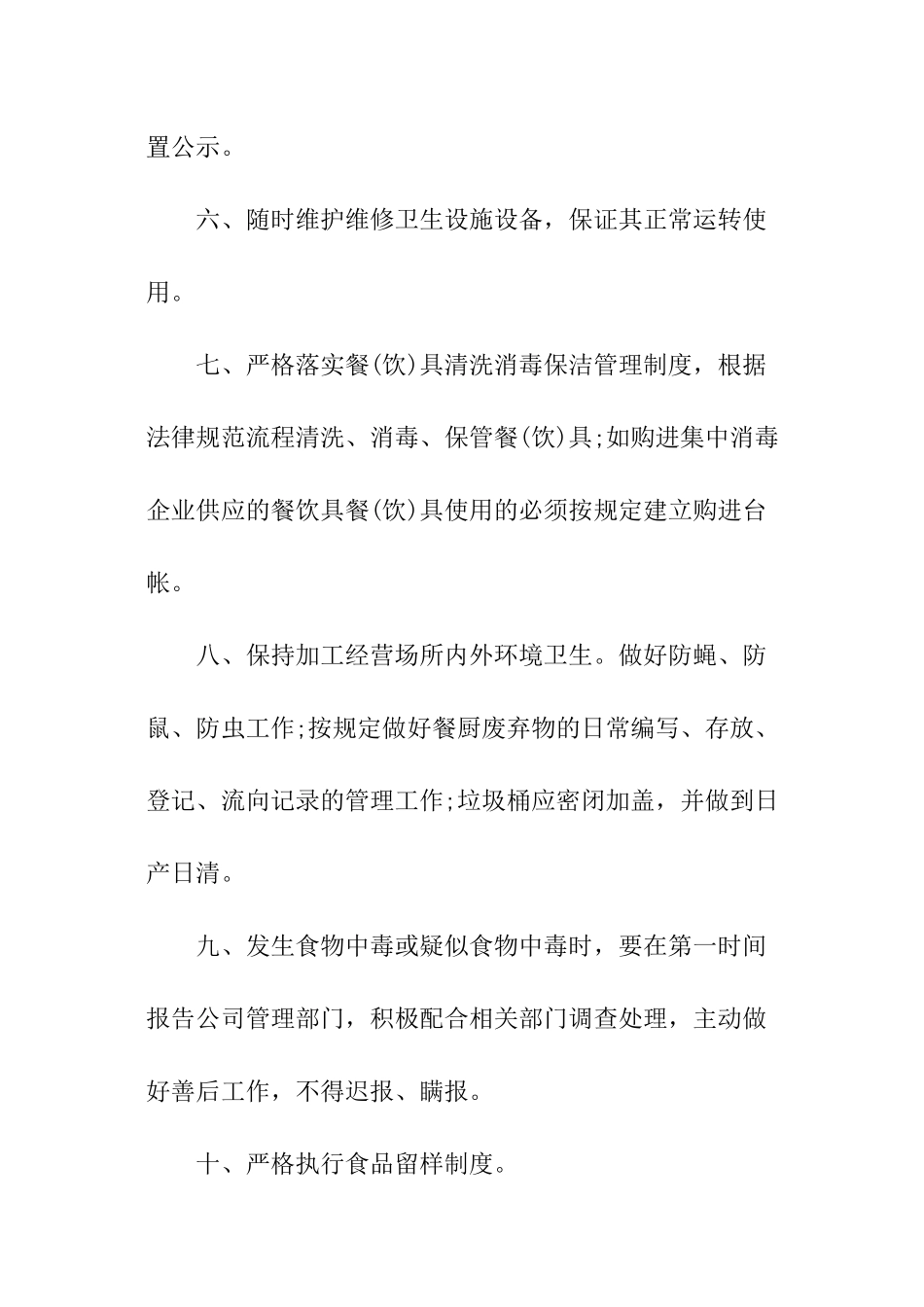 置公示。

六、随时维护维修卫生设施设备，保证其正常运转使用。

七、严格落实餐(饮)具清洗消毒保洁管理制度，根据法律规范流程清洗、消毒、保管餐(饮)具;如购进集中消毒企业供应的餐饮具餐(饮)具使用的必须按规定建立购进台帐。

八、保持加工经营场所内外环境卫生。做好防蝇、防鼠、防虫工作;按规定做好餐厨废弃物的日常编写、存放、登记、流向记录的管理工作;垃圾桶应密闭加盖，并做到日产日清。

九、发生食物中毒或疑似食物中毒时，要在第一时间报告公司管理部门，积极配合相关部门调查处理，主动做好善后工作，不得迟报、瞒报。

十、严格执行食品留样制度。